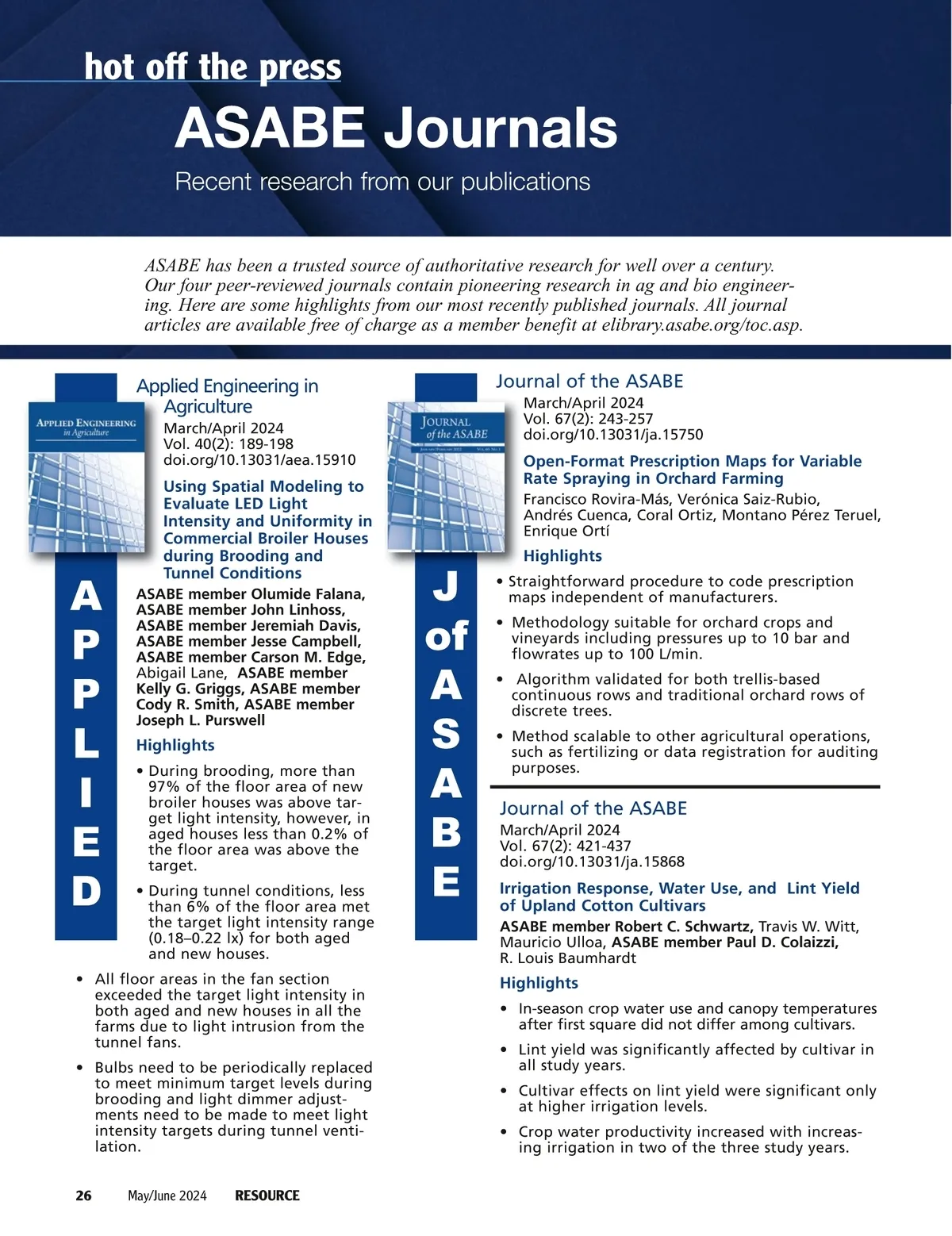 hot off the press

ASABE Journals

Recent research from our publications

ASABE has been a trusted source of authoritative research for well over a century. Our four peer-reviewed journals contain pioneering research in ag and bio engineering. Here are some highlights from our most recently published journals. All journal articles are available free of charge as a member benefit at elibrary.asabe.org/toc.asp.

APPLIED ENGINEERING in Agriculture

APPLIED

Applied Engineering in Agriculture
March/April 2024
Vol. 40(2): 189-198
doi.org/10.13031/aea.15910

Using Spatial Modeling to Evaluate LED Light Intensity and Uniformity in Commercial Broiler Houses during Brooding and Tunnel Conditions

ASABE member Olumide Falana, ASABE member John Linhoss, ASABE member Jeremiah Davis, ASABE member Jesse Campbell, ASABE member Carson M. Edge, Abigail Lane, ASABE member Kelly G. Griggs, ASABE member Cody R. Smith, ASABE member Joseph L. Purswell

Highlights

• During brooding, more than 97% of the floor area of new broiler houses was above target light intensity, however, in aged houses less than 0.2% of the floor area was above the target.

• During tunnel conditions, less than 6% of the floor area met the target light intensity range (0.18–0.22 lx) for both aged and new houses.

• All floor areas in the fan section exceeded the target light intensity in both aged and new houses in all the farms due to light intrusion from the tunnel fans.

• Bulbs need to be periodically replaced to meet minimum target levels during brooding and light dimmer adjustments need to be made to meet light intensity targets during tunnel ventilation.

JOURNAL of the ASABE

J of ASABE

Journal of the ASABE
March/April 2024
Vol. 67(2): 243-257
doi.org/10.13031/ja.15750

Open-Format Prescription Maps for Variable Rate Spraying in Orchard Farming

Francisco Rovira-Más, Verónica Saiz-Rubio, Andrés Cuenca, Coral Ortiz, Montano Pérez Teruel, Enrique Ortí

Highlights

• Straightforward procedure to code prescription maps independent of manufacturers.

• Methodology suitable for orchard crops and vineyards including pressures up to 10 bar and flowrates up to 100 L/min.

• Algorithm validated for both trellis-based continuous rows and traditional orchard rows of discrete trees.

• Method scalable to other agricultural operations, such as fertilizing or data registration for auditing purposes.

Journal of the ASABE
March/April 2024
Vol. 67(2): 421-437
doi.org/10.13031/ja.15868

Irrigation Response, Water Use, and Lint Yield of Upland Cotton Cultivars

ASABE member Robert C. Schwartz, Travis W. Witt, Mauricio Ulloa, ASABE member Paul D. Colaizzi, R. Louis Baumhardt

Highlights

• In-season crop water use and canopy temperatures after first square did not differ among cultivars.

• Lint yield was significantly affected by cultivar in all study years.

• Cultivar effects on lint yield were significant only at higher irrigation levels.

• Crop water productivity increased with increasing irrigation in two of the three study years.

26 May/June 2024 RESOURCE